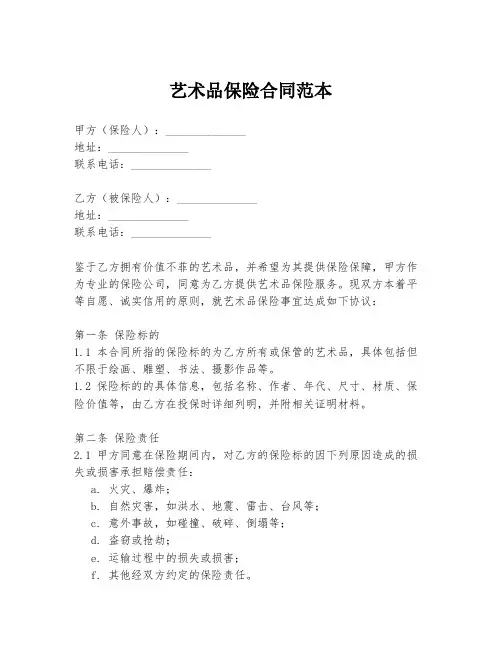 艺术品保险合同范本

甲方（保险人）：______________
地址：______________
联系电话：______________

乙方（被保险人）：______________
地址：______________
联系电话：______________

鉴于乙方拥有价值不菲的艺术品，并希望为其提供保险保障，甲方作为专业的保险公司，同意为乙方提供艺术品保险服务。现双方本着平等自愿、诚实信用的原则，就艺术品保险事宜达成如下协议：

第一条 保险标的
1.1 本合同所指的保险标的为乙方所有或保管的艺术品，具体包括但不限于绘画、雕塑、书法、摄影作品等。
1.2 保险标的的具体信息，包括名称、作者、年代、尺寸、材质、保险价值等，由乙方在投保时详细列明，并附相关证明材料。

第二条 保险责任
2.1 甲方同意在保险期间内，对乙方的保险标的因下列原因造成的损失或损害承担赔偿责任：
a. 火灾、爆炸；
b. 自然灾害，如洪水、地震、雷击、台风等；
c. 意外事故，如碰撞、破碎、倒塌等；
d. 盗窃或抢劫；
e. 运输过程中的损失或损害；
f. 其他经双方约定的保险责任。